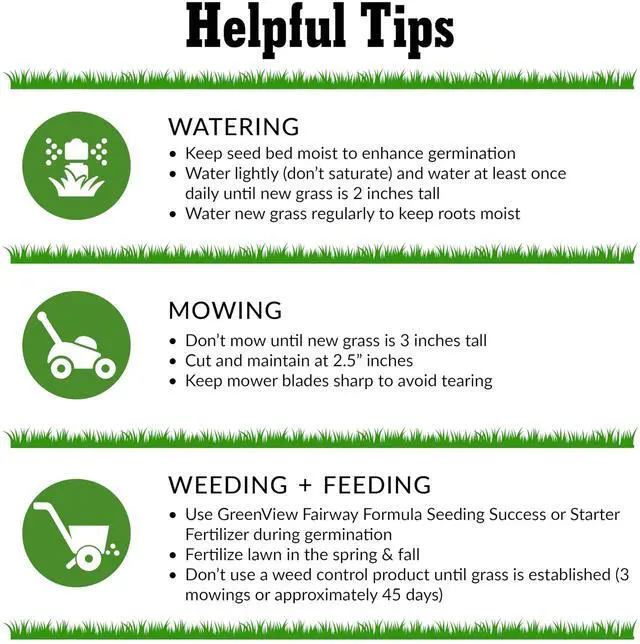 Helpful Tips

WATERING
• Keep seed bed moist to enhance germination
• Water lightly (don't saturate) and water at least once daily until new grass is 2 inches tall
• Water new grass regularly to keep roots moist

MOWING
• Don't mow until new grass is 3 inches tall
• Cut and maintain at 2.5" inches
• Keep mower blades sharp to avoid tearing

WEEDING + FEEDING
• Use GreenView Fairway Formula Seeding Success or Starter Fertilizer during germination
• Fertilize lawn in the spring & fall
• Don't use a weed control product until grass is established (3 mowings or approximately 45 days)